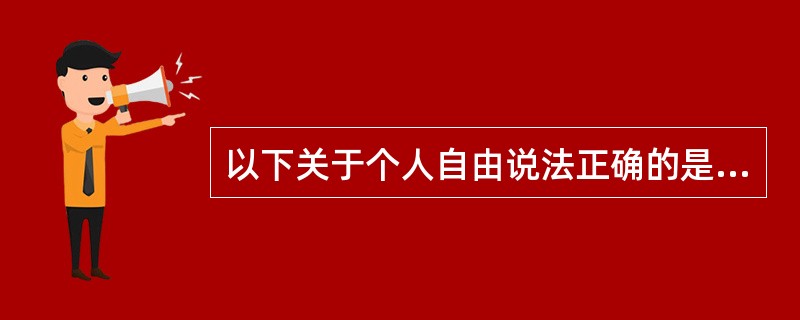 以下关于个人自由说法正确的是...